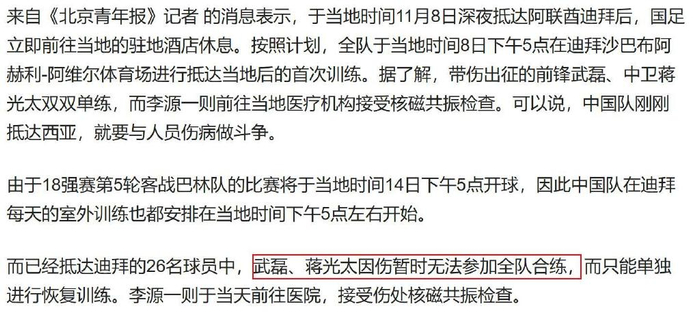 来自《北京青年报》记者 的消息表示，于当地时间11月8日深夜抵达阿联酋迪拜后，国足立即前往当地的驻地酒店休息。按照计划，全队于当地时间8日下午5点在迪拜沙巴布阿赫利-阿维尔体育场进行抵达当地后的首次训练。据了解，带伤出征的前锋武磊、中卫蒋光太双双单练，而李源一则前往当地医疗机构接受核磁共振检查。可以说，中国队刚刚抵达西亚，就要与人员伤病做斗争。

由于18强赛第5轮客战巴林队的比赛将于当地时间14日下午5点开球，因此中国队在迪拜每天的室外训练也都安排在当地时间下午5点左右开始。

而已经抵达迪拜的26名球员中，武磊、蒋光太因伤暂时无法参加全队合练，而只能单独进行恢复训练。李源一则于当天前往医院，接受伤处核磁共振检查。